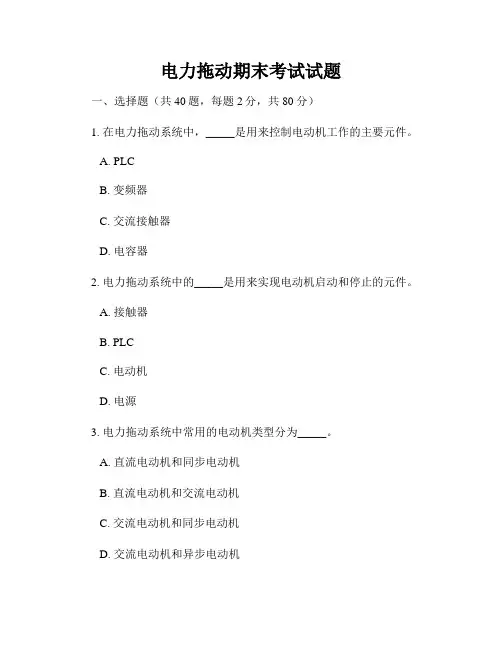 电力拖动期末考试试题

一、选择题（共 40 题，每题 2 分，共 80 分）

1. 在电力拖动系统中，_____是用来控制电动机工作的主要元件。

A. PLC

B. 变频器

C. 交流接触器

D. 电容器

2. 电力拖动系统中的_____是用来实现电动机启动和停止的元件。

A. 接触器

B. PLC

C. 电动机

D. 电源

3. 电力拖动系统中常用的电动机类型分为_____。

A. 直流电动机和同步电动机

B. 直流电动机和交流电动机

C. 交流电动机和同步电动机

D. 交流电动机和异步电动机